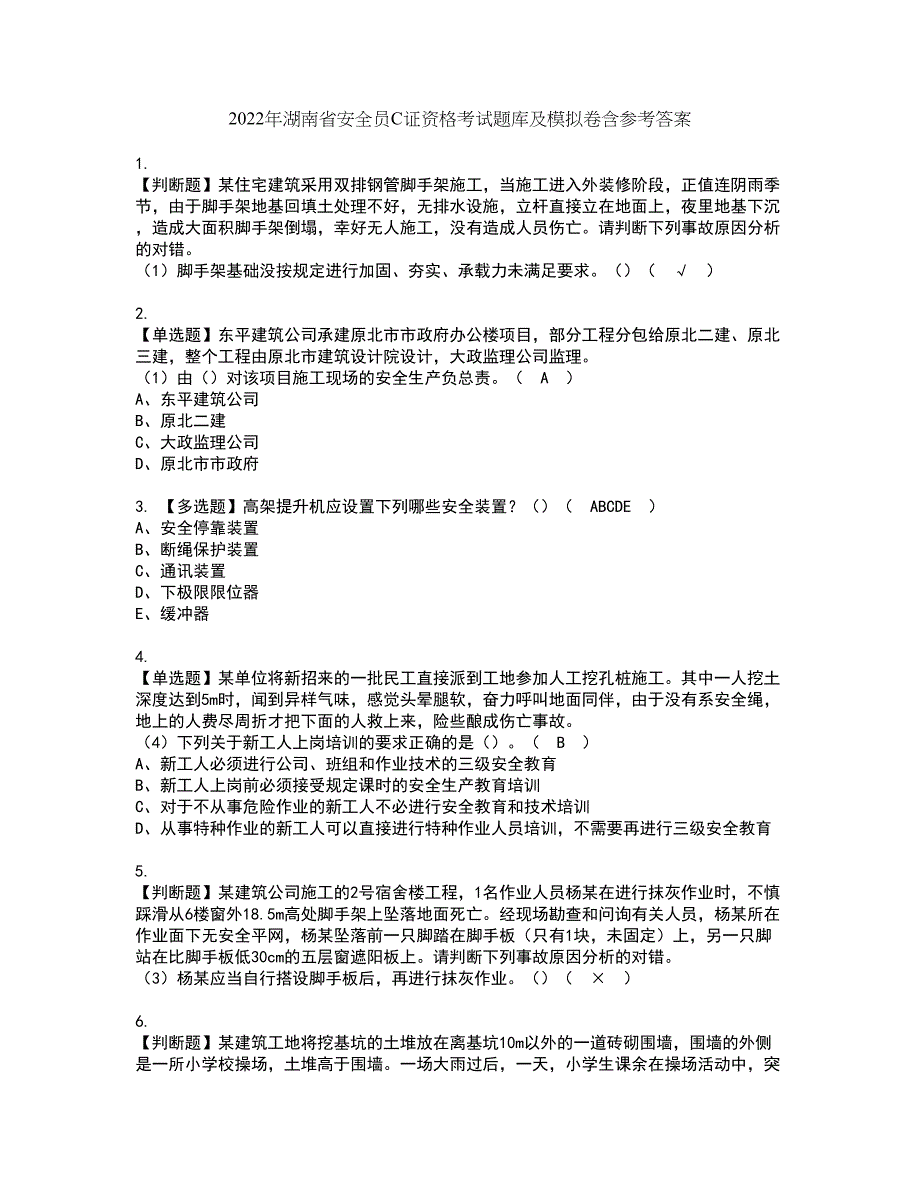 2022年湖南省安全员C证资格考试题库及模拟卷含参考答案

1.
【判断题】某住宅建筑采用双排钢管脚手架施工，当施工进入外装修阶段，正值连阴雨季节，由于脚手架地基回填土处理不好，无排水设施，立杆直接立在地面上，夜里地基下沉，造成大面积脚手架倒塌，幸好无人施工，没有造成人员伤亡。请判断下列事故原因分析的对错。
（1）脚手架基础没按规定进行加固、夯实、承载力未满足要求。（）（ √ ）

2.
【单选题】东平建筑公司承建原北市市政府办公楼项目，部分工程分包给原北二建、原北三建，整个工程由原北市建筑设计院设计，大政监理公司监理。
（1）由（）对该项目施工现场的安全生产负总责。（ A ）
A、东平建筑公司
B、原北二建
C、大政监理公司
D、原北市市政府

3. 【多选题】高架提升机应设置下列哪些安全装置？（）（ ABCDE ）
A、安全停靠装置
B、断绳保护装置
C、通讯装置
D、下极限限位器
E、缓冲器

4.
【单选题】某单位将新招来的一批民工直接派到工地参加人工挖孔桩施工。其中一人挖土深度达到5m时，闻到异样气味，感觉头晕腿软，奋力呼叫地面同伴，由于没有系安全绳，地上的人费尽周折才把下面的人救上来，险些酿成伤亡事故。
（4）下列关于新工人上岗培训的要求正确的是（）。（ B ）
A、新工人必须进行公司、班组和作业技术的三级安全教育
B、新工人上岗前必须接受规定课时的安全生产教育培训
C、对于不从事危险作业的新工人不必进行安全教育和技术培训
D、从事特种作业的新工人可以直接进行特种作业人员培训，不需要再进行三级安全教育

5.
【判断题】某建筑公司施工的2号宿舍楼工程，1名作业人员杨某在进行抹灰作业时，不慎踩滑从6楼窗外18.5m高处脚手架上坠落地面死亡。经现场勘查和问询有关人员，杨某所在作业面下无安全平网，杨某坠落前一只脚踏在脚手板（只有1块，未固定）上，另一只脚站在比脚手板低30cm的五层窗遮阳板上。请判断下列事故原因分析的对错。
（3）杨某应当自行搭设脚手板后，再进行抹灰作业。（）（ × ）

6.
【判断题】某建筑工地将挖基坑的土堆放在离基坑10m以外的一道砖砌围墙，围墙的外侧是一所小学校操场，土堆高于围墙。一场大雨过后，一天，小学生课余在操场活动中，突